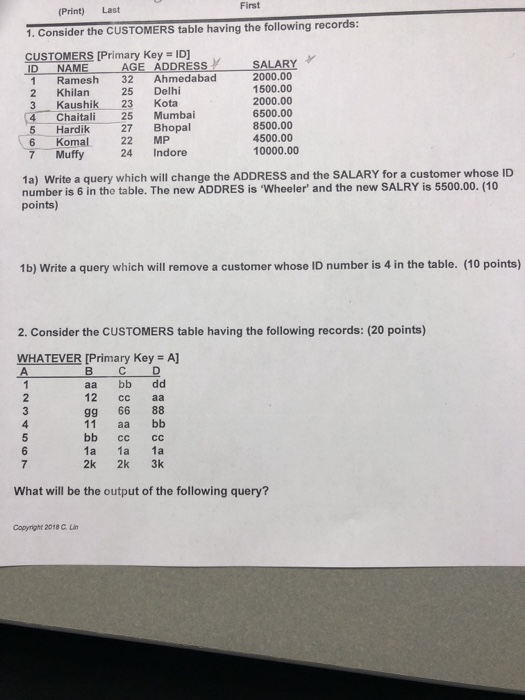 (Print) Last First

1. Consider the CUSTOMERS table having the following records:

CUSTOMERS [Primary Key = ID]

| ID | NAME | AGE | ADDRESS | SALARY |
|---|---|---|---|---|
| 1 | Ramesh | 32 | Ahmedabad | 2000.00 |
| 2 | Khilan | 25 | Delhi | 1500.00 |
| 3 | Kaushik | 23 | Kota | 2000.00 |
| 4 | Chaitali | 25 | Mumbai | 6500.00 |
| 5 | Hardik | 27 | Bhopal | 8500.00 |
| 6 | Komal | 22 | MP | 4500.00 |
| 7 | Muffy | 24 | Indore | 10000.00 |

1a) Write a query which will change the ADDRESS and the SALARY for a customer whose ID number is 6 in the table. The new ADDRES is 'Wheeler' and the new SALRY is 5500.00. (10 points)

1b) Write a query which will remove a customer whose ID number is 4 in the table. (10 points)

2. Consider the CUSTOMERS table having the following records: (20 points)

WHATEVER [Primary Key = A]

| A | B | C | D |
|---|---|---|---|
| 1 | aa | bb | dd |
| 2 | 12 | cc | aa |
| 3 | gg | 66 | 88 |
| 4 | 11 | aa | bb |
| 5 | bb | cc | cc |
| 6 | 1a | 1a | 1a |
| 7 | 2k | 2k | 3k |

What will be the output of the following query?

Copyright 2018 C. Lin